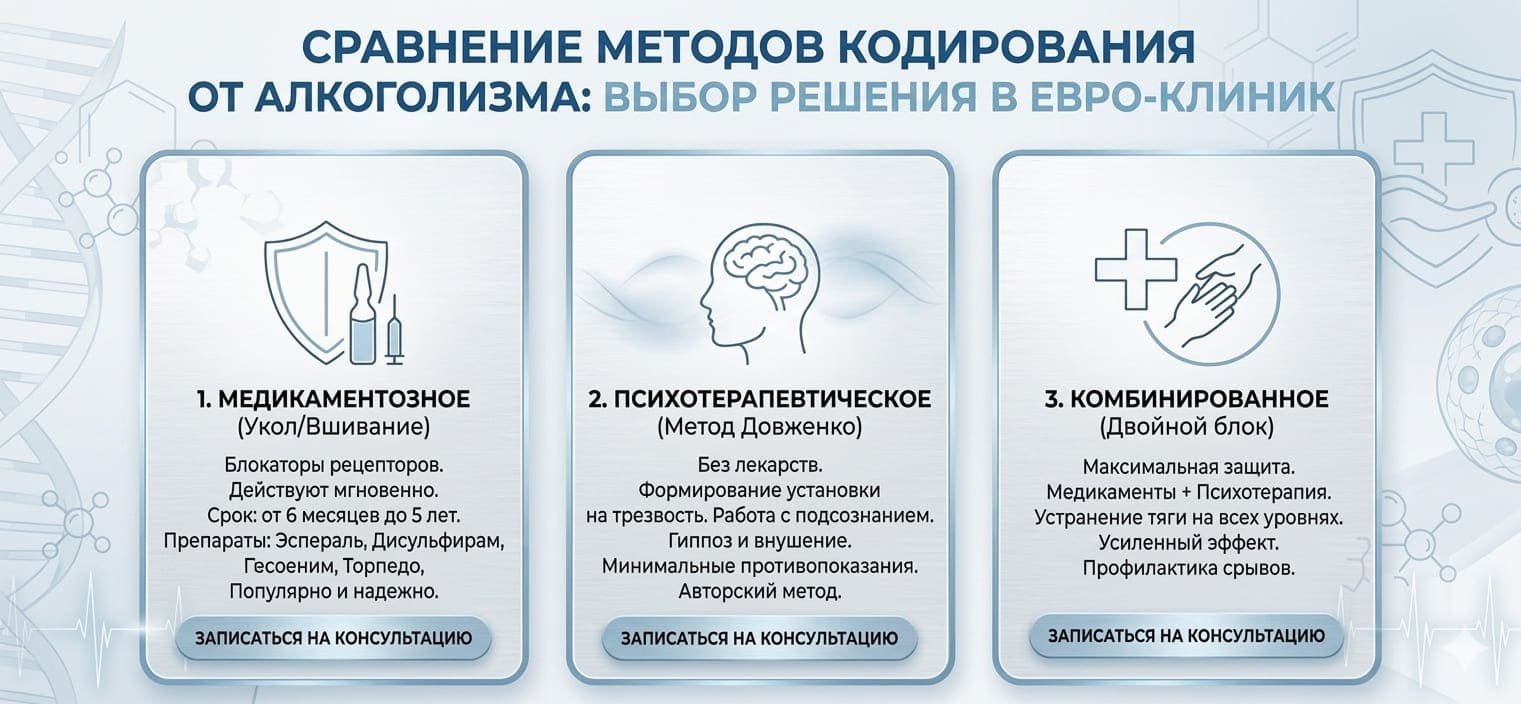 СРАВНЕНИЕ МЕТОДОВ КОДИРОВАНИЯ ОТ АЛКОГОЛИЗМА: ВЫБОР РЕШЕНИЯ В ЕВРО-КЛИНИК

1. МЕДИКАМЕНТОЗНОЕ
(Укол/Вшивание)

Блокаторы рецепторов.
Действуют мгновенно.
Срок: от 6 месяцев до 5 лет.
Препараты: Эспераль, Дисульфирам, Гесоеним, Торпедо,
Популярно и надежно.

ЗАПИСАТЬСЯ НА КОНСУЛЬТАЦИЮ

2. ПСИХОТЕРАПЕВТИЧЕСКОЕ
(Метод Довженко)

Без лекарств.
Формирование установки на трезвость. Работа с подсознанием.
Гиппоз и внушение.
Минимальные противопоказания.
Авторский метод.

ЗАПИСАТЬСЯ НА КОНСУЛЬТАЦИЮ

3. КОМБИНИРОВАННОЕ
(Двойной блок)

Максимальная защита.
Медикаменты + Психотерапия.
Устранение тяги на всех уровнях.
Усиленный эффект.
Профилактика срывов.

ЗАПИСАТЬСЯ НА КОНСУЛЬТАЦИЮ